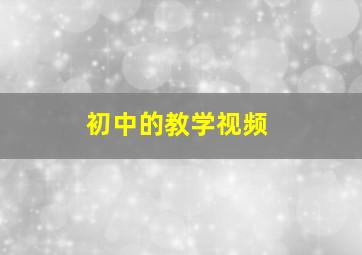 初中的教学视频